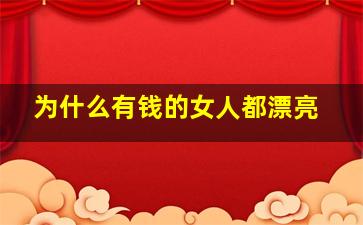 为什么有钱的女人都漂亮